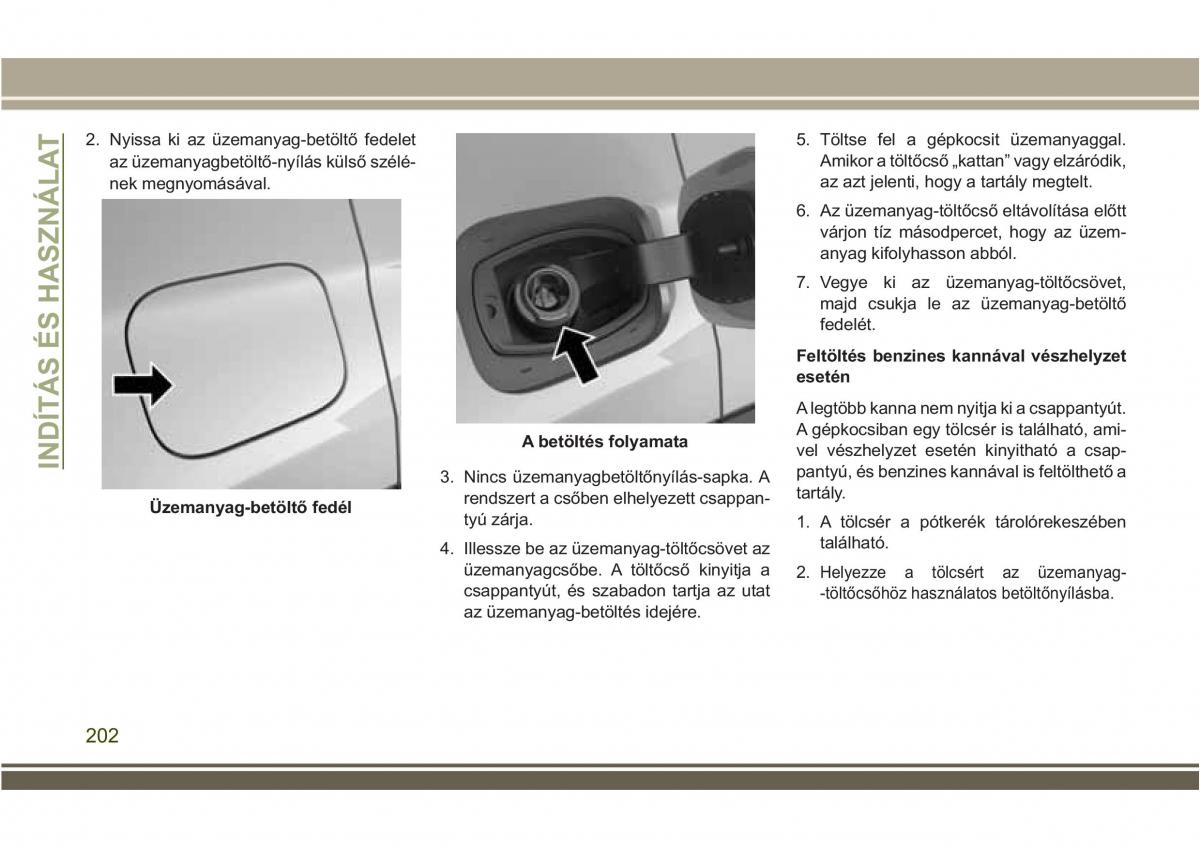 INDÍTÁS ÉS HASZNÁLAT

2. Nyissa ki az üzemanyag-betöltő fedelet az üzemanyagbetöltő-nyílás külső szélének megnyomásával.

Üzemanyag-betöltő fedél

A betöltés folyamata

3. Nincs üzemanyagbetöltőnyílás-sapka. A rendszert a csőben elhelyezett csappantyú zárja.

4. Illessze be az üzemanyag-töltőcsövet az üzemanyagcsőbe. A töltőcső kinyitja a csappantyút, és szabadon tartja az utat az üzemanyag-betöltés idejére.

5. Töltse fel a gépkocsit üzemanyaggal. Amikor a töltőcső „kattan” vagy elzáródik, az azt jelenti, hogy a tartály megtelt.

6. Az üzemanyag-töltőcső eltávolítása előtt várjon tíz másodpercet, hogy az üzemanyag kifolyhasson abból.

7. Vegye ki az üzemanyag-töltőcsövet, majd csukja le az üzemanyag-betöltő fedelét.

Feltöltés benzines kannával vészhelyzet esetén

A legtöbb kanna nem nyitja ki a csappantyút. A gépkocsiban egy tölcsér is található, amivel vészhelyzet esetén kinyitható a csappantyú, és benzines kannával is feltölthető a tartály.

1. A tölcsér a pótkerék tárolórekeszében található.

2. Helyezze a tölcsért az üzemanyag-töltőcsőhöz használatos betöltőnyílásba.

202